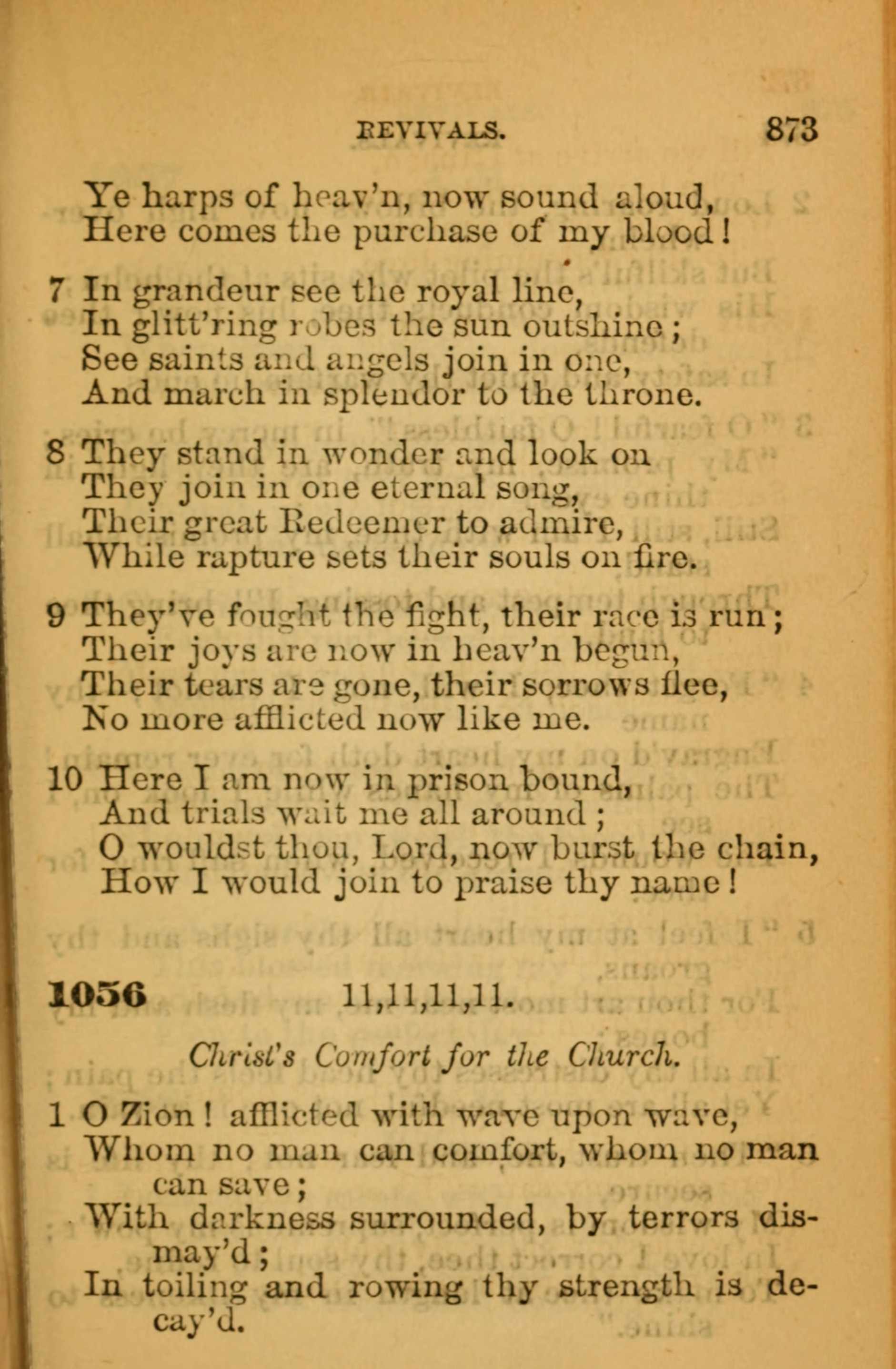 REVIVALS. 873

Ye harps of heav'n, now sound aloud,
Here comes the purchase of my blood!

7 In grandeur see the royal line,
In glitt'ring robes the sun outshine;
See saints and angels join in one,
And march in splendor to the throne.

8 They stand in wonder and look on
They join in one eternal song,
Their great Redeemer to admire,
While rapture sets their souls on fire.

9 They've fought the fight, their race is run;
Their joys are now in heav'n begun,
Their tears are gone, their sorrows flee,
No more afflicted now like me.

10 Here I am now in prison bound,
And trials wait me all around;
O wouldst thou, Lord, now burst the chain,
How I would join to praise thy name!

1056 11,11,11,11.

Christ's Comfort for the Church.

1 O Zion! afflicted with wave upon wave,
Whom no man can comfort, whom no man can save;
With darkness surrounded, by terrors dismay'd;
In toiling and rowing thy strength is decay'd.